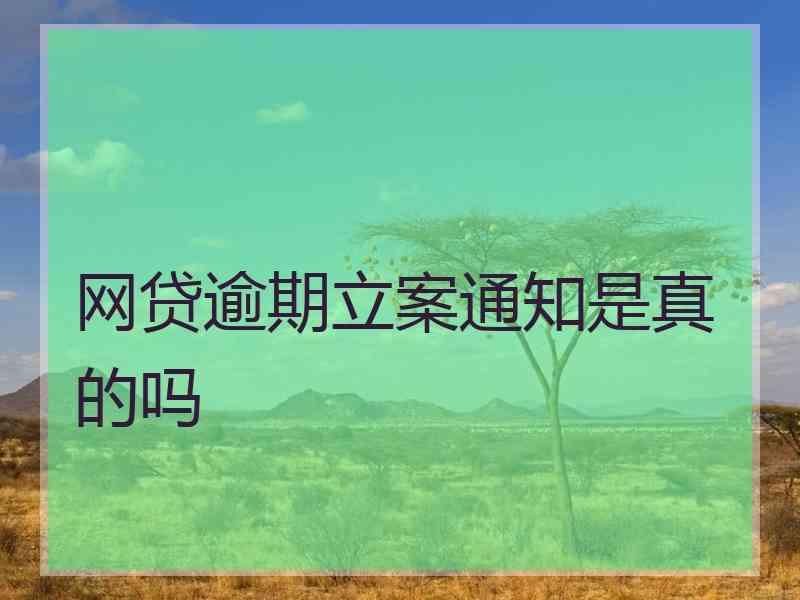 网贷逾期立案通知是真的吗